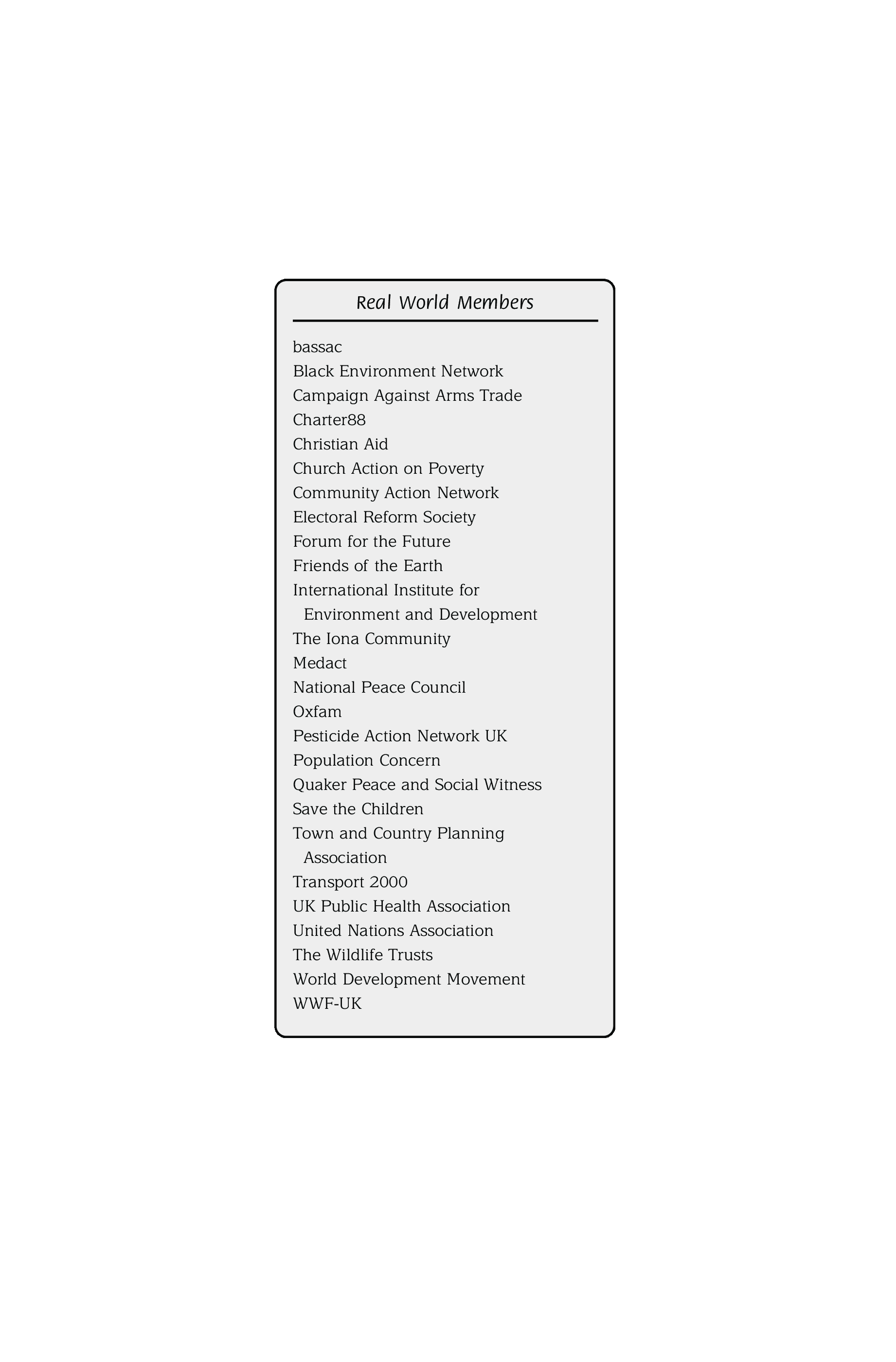 Real World Members

bassac
Black Environment Network
Campaign Against Arms Trade
Charter88
Christian Aid
Church Action on Poverty
Community Action Network
Electoral Reform Society
Forum for the Future
Friends of the Earth
International Institute for Environment and Development
The Iona Community
Medact
National Peace Council
Oxfam
Pesticide Action Network UK
Population Concern
Quaker Peace and Social Witness
Save the Children
Town and Country Planning Association
Transport 2000
UK Public Health Association
United Nations Association
The Wildlife Trusts
World Development Movement
WWF-UK